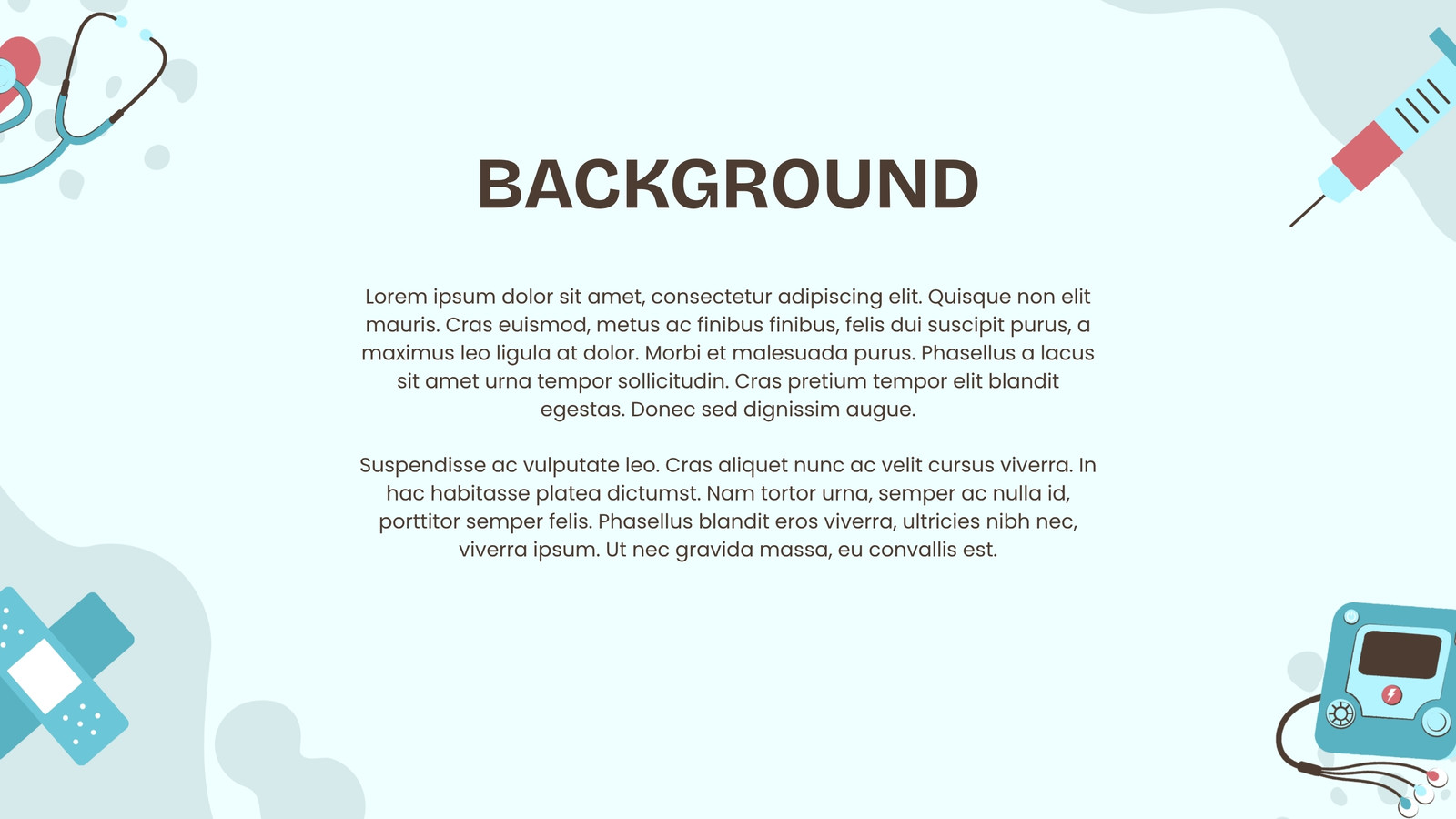 BACKGROUND

Lorem ipsum dolor sit amet, consectetur adipiscing elit. Quisque non elit mauris. Cras euismod, metus ac finibus finibus, felis dui suscipit purus, a maximus leo ligula at dolor. Morbi et malesuada purus. Phasellus a lacus sit amet urna tempor sollicitudin. Cras pretium tempor elit blandit egestas. Donec sed dignissim augue.

Suspendisse ac vulputate leo. Cras aliquet nunc ac velit cursus viverra. In hac habitasse platea dictumst. Nam tortor urna, semper ac nulla id, porttitor semper felis. Phasellus blandit eros viverra, ultricies nibh nec, viverra ipsum. Ut nec gravida massa, eu convallis est.